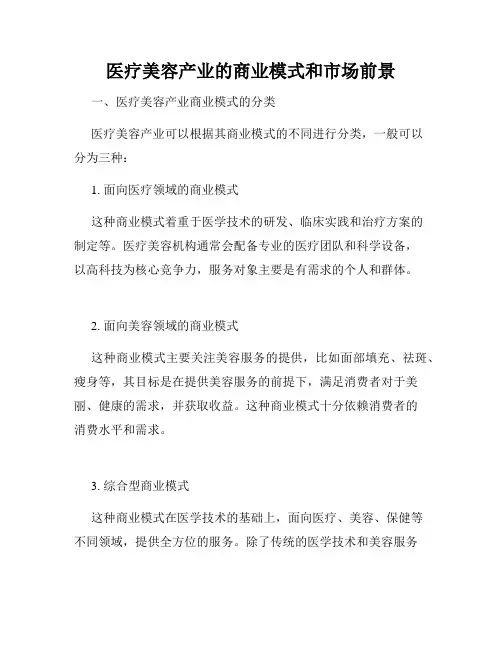 医疗美容产业的商业模式和市场前景

一、医疗美容产业商业模式的分类

医疗美容产业可以根据其商业模式的不同进行分类，一般可以分为三种：

1. 面向医疗领域的商业模式

这种商业模式着重于医学技术的研发、临床实践和治疗方案的制定等。医疗美容机构通常会配备专业的医疗团队和科学设备，以高科技为核心竞争力，服务对象主要是有需求的个人和群体。

2. 面向美容领域的商业模式

这种商业模式主要关注美容服务的提供，比如面部填充、祛斑、瘦身等，其目标是在提供美容服务的前提下，满足消费者对于美丽、健康的需求，并获取收益。这种商业模式十分依赖消费者的消费水平和需求。

3. 综合型商业模式

这种商业模式在医学技术的基础上，面向医疗、美容、保健等不同领域，提供全方位的服务。除了传统的医学技术和美容服务